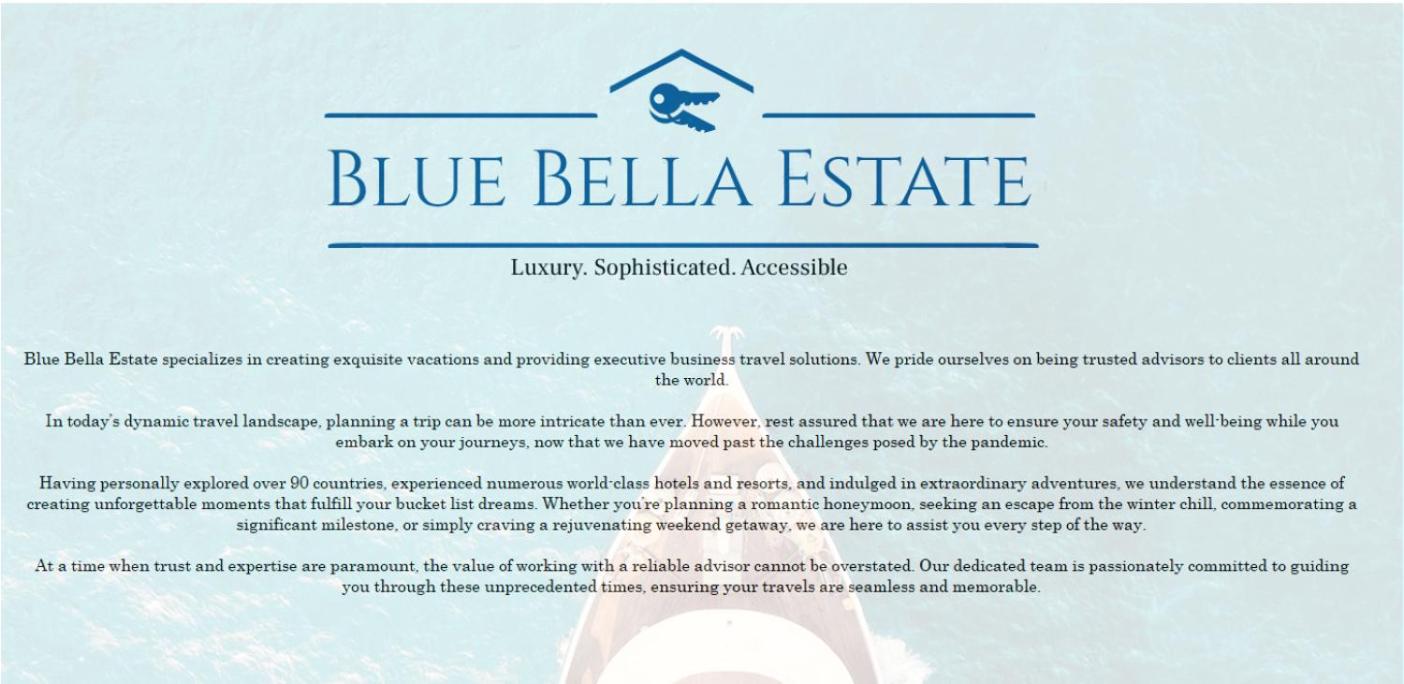 BLUE BELLA ESTATE

Luxury. Sophisticated. Accessible

Blue Bella Estate specializes in creating exquisite vacations and providing executive business travel solutions. We pride ourselves on being trusted advisors to clients all around the world.

In today's dynamic travel landscape, planning a trip can be more intricate than ever. However, rest assured that we are here to ensure your safety and well-being while you embark on your journeys, now that we have moved past the challenges posed by the pandemic.

Having personally explored over 90 countries, experienced numerous world-class hotels and resorts, and indulged in extraordinary adventures, we understand the essence of creating unforgettable moments that fulfill your bucket list dreams. Whether you're planning a romantic honeymoon, seeking an escape from the winter chill, commemorating a significant milestone, or simply craving a rejuvenating weekend getaway, we are here to assist you every step of the way.

At a time when trust and expertise are paramount, the value of working with a reliable advisor cannot be overstated. Our dedicated team is passionately committed to guiding you through these unprecedented times, ensuring your travels are seamless and memorable.